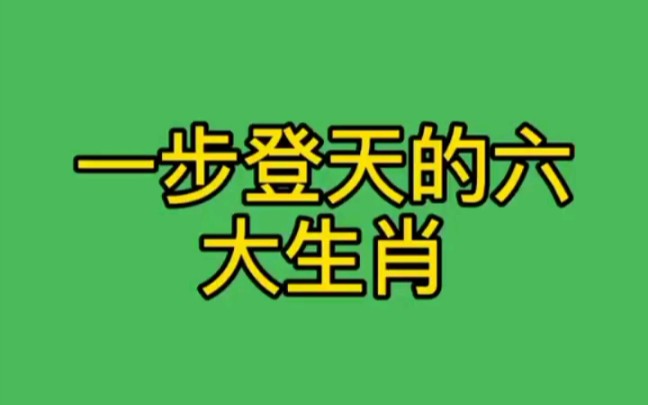 一步登天的六大生肖